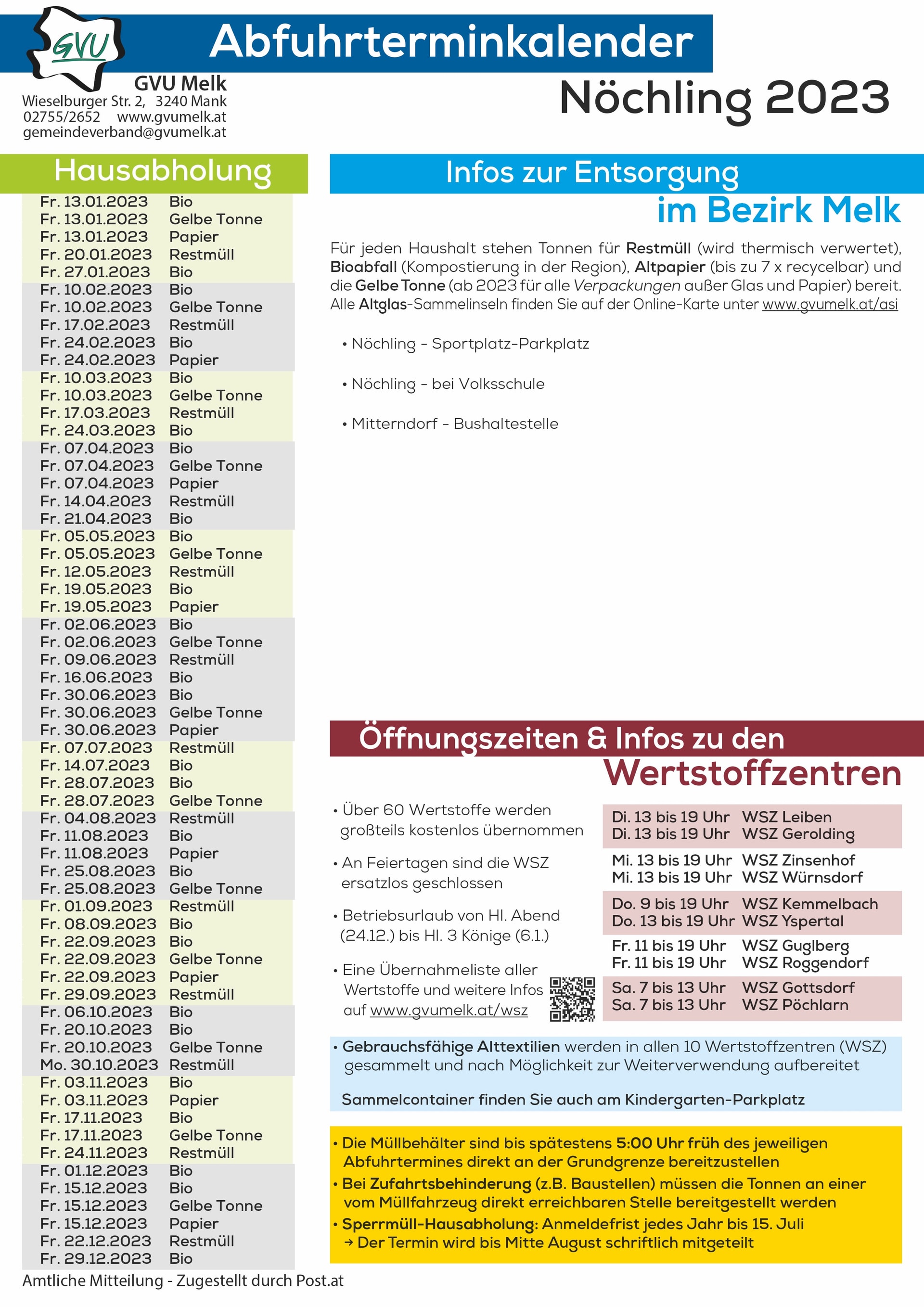 GVU

Abfuhrterminkalender

GVU Melk
Wieselburger Str. 2, 3240 Mank
02755/2652 www.gvumelk.at
gemeindeverband@gvumelk.at

Nöchling 2023

Hausabholung

| | |
|---|---|
| Fr. 13.01.2023 | Bio |
| Fr. 13.01.2023 | Gelbe Tonne |
| Fr. 13.01.2023 | Papier |
| Fr. 20.01.2023 | Restmüll |
| Fr. 27.01.2023 | Bio |
| Fr. 10.02.2023 | Bio |
| Fr. 10.02.2023 | Gelbe Tonne |
| Fr. 17.02.2023 | Restmüll |
| Fr. 24.02.2023 | Bio |
| Fr. 24.02.2023 | Papier |
| Fr. 10.03.2023 | Bio |
| Fr. 10.03.2023 | Gelbe Tonne |
| Fr. 17.03.2023 | Restmüll |
| Fr. 24.03.2023 | Bio |
| Fr. 07.04.2023 | Bio |
| Fr. 07.04.2023 | Gelbe Tonne |
| Fr. 07.04.2023 | Papier |
| Fr. 14.04.2023 | Restmüll |
| Fr. 21.04.2023 | Bio |
| Fr. 05.05.2023 | Bio |
| Fr. 05.05.2023 | Gelbe Tonne |
| Fr. 12.05.2023 | Restmüll |
| Fr. 19.05.2023 | Bio |
| Fr. 19.05.2023 | Papier |
| Fr. 02.06.2023 | Bio |
| Fr. 02.06.2023 | Gelbe Tonne |
| Fr. 09.06.2023 | Restmüll |
| Fr. 16.06.2023 | Bio |
| Fr. 30.06.2023 | Bio |
| Fr. 30.06.2023 | Gelbe Tonne |
| Fr. 30.06.2023 | Papier |
| Fr. 07.07.2023 | Restmüll |
| Fr. 14.07.2023 | Bio |
| Fr. 28.07.2023 | Bio |
| Fr. 28.07.2023 | Gelbe Tonne |
| Fr. 04.08.2023 | Restmüll |
| Fr. 11.08.2023 | Bio |
| Fr. 11.08.2023 | Papier |
| Fr. 25.08.2023 | Bio |
| Fr. 25.08.2023 | Gelbe Tonne |
| Fr. 01.09.2023 | Restmüll |
| Fr. 08.09.2023 | Bio |
| Fr. 22.09.2023 | Bio |
| Fr. 22.09.2023 | Gelbe Tonne |
| Fr. 22.09.2023 | Papier |
| Fr. 29.09.2023 | Restmüll |
| Fr. 06.10.2023 | Bio |
| Fr. 20.10.2023 | Bio |
| Fr. 20.10.2023 | Gelbe Tonne |
| Mo. 30.10.2023 | Restmüll |
| Fr. 03.11.2023 | Bio |
| Fr. 03.11.2023 | Papier |
| Fr. 17.11.2023 | Bio |
| Fr. 17.11.2023 | Gelbe Tonne |
| Fr. 24.11.2023 | Restmüll |
| Fr. 01.12.2023 | Bio |
| Fr. 15.12.2023 | Bio |
| Fr. 15.12.2023 | Gelbe Tonne |
| Fr. 15.12.2023 | Papier |
| Fr. 22.12.2023 | Restmüll |
| Fr. 29.12.2023 | Bio |

Amtliche Mitteilung - Zugestellt durch Post.at

Infos zur Entsorgung im Bezirk Melk

Für jeden Haushalt stehen Tonnen für Restmüll (wird thermisch verwertet), Bioabfall (Kompostierung in der Region), Altpapier (bis zu 7 x recycelbar) und die Gelbe Tonne (ab 2023 für alle Verpackungen außer Glas und Papier) bereit. Alle Altglas-Sammelinseln finden Sie auf der Online-Karte unter www.gvumelk.at/asi

• Nöchling - Sportplatz-Parkplatz

• Nöchling - bei Volksschule

• Mitterndorf - Bushaltestelle

Öffnungszeiten & Infos zu den Wertstoffzentren

• Über 60 Wertstoffe werden großteils kostenlos übernommen

• An Feiertagen sind die WSZ ersatzlos geschlossen

• Betriebsurlaub von Hl. Abend (24.12.) bis Hl. 3 Könige (6.1.)

• Eine Übernahmeliste aller Wertstoffe und weitere Infos auf www.gvumelk.at/wsz

| | |
|---|---|
| Di. 13 bis 19 Uhr | WSZ Leiben |
| Di. 13 bis 19 Uhr | WSZ Gerolding |
| Mi. 13 bis 19 Uhr | WSZ Zinsenhof |
| Mi. 13 bis 19 Uhr | WSZ Würnsdorf |
| Do. 9 bis 19 Uhr | WSZ Kemmelbach |
| Do. 13 bis 19 Uhr | WSZ Yspertal |
| Fr. 11 bis 19 Uhr | WSZ Guglberg |
| Fr. 11 bis 19 Uhr | WSZ Roggendorf |
| Sa. 7 bis 13 Uhr | WSZ Gottsdorf |
| Sa. 7 bis 13 Uhr | WSZ Pöchlarn |

• Gebrauchsfähige Alttextilien werden in allen 10 Wertstoffzentren (WSZ) gesammelt und nach Möglichkeit zur Weiterverwendung aufbereitet

Sammelcontainer finden Sie auch am Kindergarten-Parkplatz

• Die Müllbehälter sind bis spätestens 5:00 Uhr früh des jeweiligen Abfuhrtermines direkt an der Grundgrenze bereitzustellen
• Bei Zufahrtsbehinderung (z.B. Baustellen) müssen die Tonnen an einer vom Müllfahrzeug direkt erreichbaren Stelle bereitgestellt werden
• Sperrmüll-Hausabholung: Anmeldefrist jedes Jahr bis 15. Juli → Der Termin wird bis Mitte August schriftlich mitgeteilt